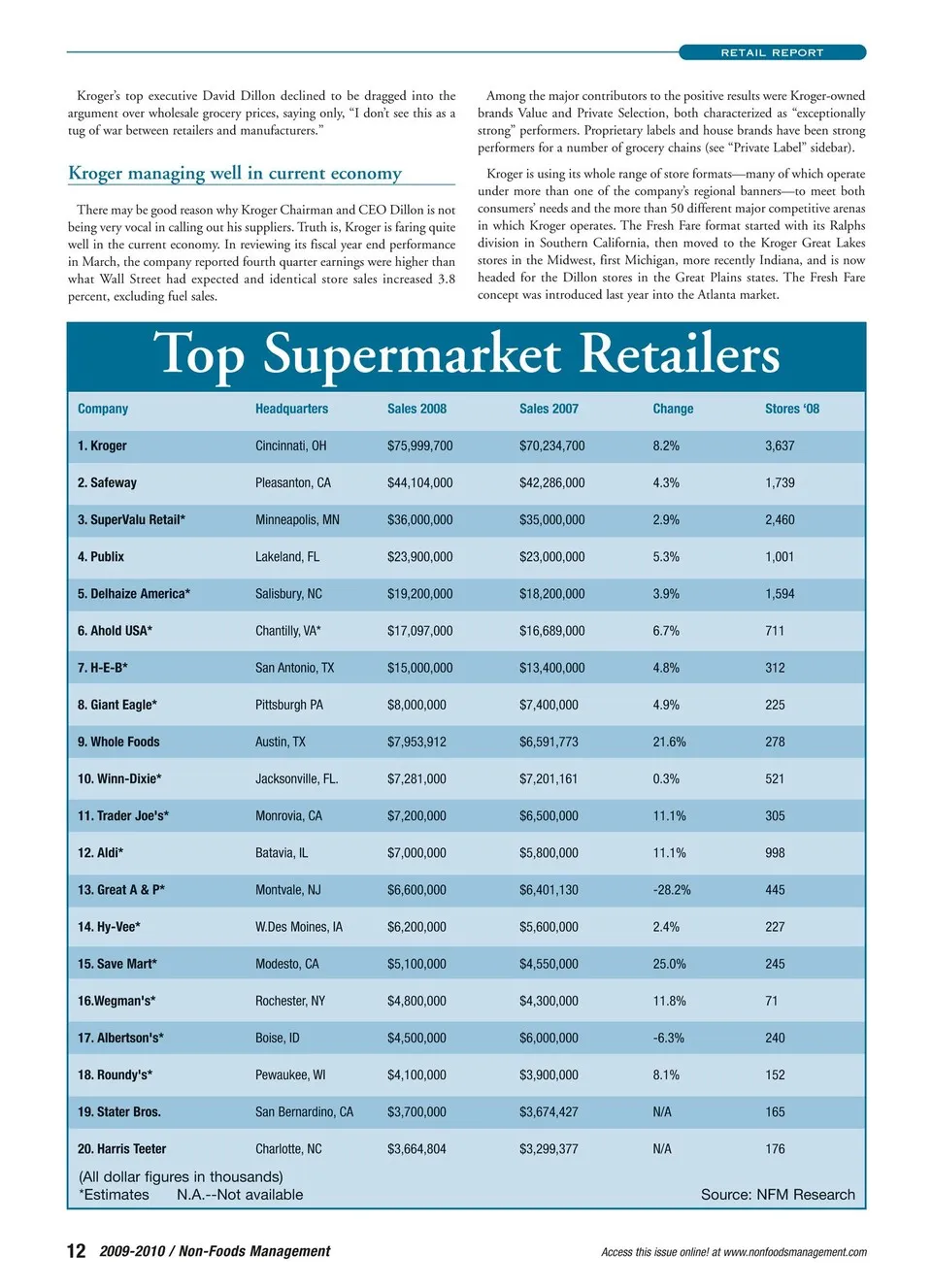 RETAIL REPORT

Kroger's top executive David Dillon declined to be dragged into the argument over wholesale grocery prices, saying only, "I don't see this as a tug of war between retailers and manufacturers."

Kroger managing well in current economy

There may be good reason why Kroger Chairman and CEO Dillon is not being very vocal in calling out his suppliers. Truth is, Kroger is faring quite well in the current economy. In reviewing its fiscal year end performance in March, the company reported fourth quarter earnings were higher than what Wall Street had expected and identical store sales increased 3.8 percent, excluding fuel sales.

Among the major contributors to the positive results were Kroger-owned brands Value and Private Selection, both characterized as "exceptionally strong" performers. Proprietary labels and house brands have been strong performers for a number of grocery chains (see "Private Label" sidebar).

Kroger is using its whole range of store formats—many of which operate under more than one of the company's regional banners—to meet both consumers' needs and the more than 50 different major competitive arenas in which Kroger operates. The Fresh Fare format started with its Ralphs division in Southern California, then moved to the Kroger Great Lakes stores in the Midwest, first Michigan, more recently Indiana, and is now headed for the Dillon stores in the Great Plains states. The Fresh Fare concept was introduced last year into the Atlanta market.

Top Supermarket Retailers

| Company | Headquarters | Sales 2008 | Sales 2007 | Change | Stores '08 |
|---|---|---|---|---|---|
| 1. Kroger | Cincinnati, OH | $75,999,700 | $70,234,700 | 8.2% | 3,637 |
| 2. Safeway | Pleasanton, CA | $44,104,000 | $42,286,000 | 4.3% | 1,739 |
| 3. SuperValu Retail* | Minneapolis, MN | $36,000,000 | $35,000,000 | 2.9% | 2,460 |
| 4. Publix | Lakeland, FL | $23,900,000 | $23,000,000 | 5.3% | 1,001 |
| 5. Delhaize America* | Salisbury, NC | $19,200,000 | $18,200,000 | 3.9% | 1,594 |
| 6. Ahold USA* | Chantilly, VA* | $17,097,000 | $16,689,000 | 6.7% | 711 |
| 7. H-E-B* | San Antonio, TX | $15,000,000 | $13,400,000 | 4.8% | 312 |
| 8. Giant Eagle* | Pittsburgh PA | $8,000,000 | $7,400,000 | 4.9% | 225 |
| 9. Whole Foods | Austin, TX | $7,953,912 | $6,591,773 | 21.6% | 278 |
| 10. Winn-Dixie* | Jacksonville, FL. | $7,281,000 | $7,201,161 | 0.3% | 521 |
| 11. Trader Joe's* | Monrovia, CA | $7,200,000 | $6,500,000 | 11.1% | 305 |
| 12. Aldi* | Batavia, IL | $7,000,000 | $5,800,000 | 11.1% | 998 |
| 13. Great A & P* | Montvale, NJ | $6,600,000 | $6,401,130 | -28.2% | 445 |
| 14. Hy-Vee* | W.Des Moines, IA | $6,200,000 | $5,600,000 | 2.4% | 227 |
| 15. Save Mart* | Modesto, CA | $5,100,000 | $4,550,000 | 25.0% | 245 |
| 16.Wegman's* | Rochester, NY | $4,800,000 | $4,300,000 | 11.8% | 71 |
| 17. Albertson's* | Boise, ID | $4,500,000 | $6,000,000 | -6.3% | 240 |
| 18. Roundy's* | Pewaukee, WI | $4,100,000 | $3,900,000 | 8.1% | 152 |
| 19. Stater Bros. | San Bernardino, CA | $3,700,000 | $3,674,427 | N/A | 165 |
| 20. Harris Teeter | Charlotte, NC | $3,664,804 | $3,299,377 | N/A | 176 |

(All dollar figures in thousands)
*Estimates N.A.--Not available
Source: NFM Research

12 2009-2010 / Non-Foods Management
Access this issue online! at www.nonfoodsmanagement.com